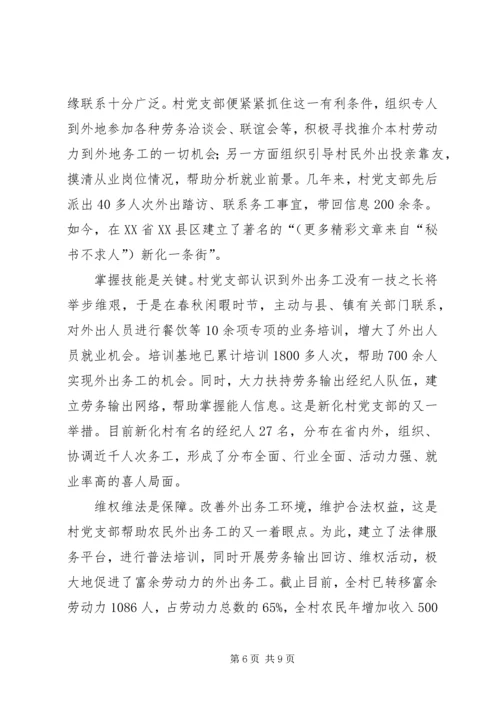 缘联系十分广泛。村党支部便紧紧抓住这一有利条件，组织专人到外地参加各种劳务洽谈会、联谊会等，积极寻找推介本村劳动力到外地务工的一切机会；另一方面组织引导村民外出投亲靠友，摸清从业岗位情况，帮助分析就业前景。几年来，村党支部先后派出40多人次外出踏访、联系务工事宜，带回信息200余条。如今，在XX省XX县区建立了著名的“（更多精彩文章来自“秘书不求人”）新化一条街”。

掌握技能是关键。村党支部认识到外出务工没有一技之长将举步维艰，于是在春秋闲暇时节，主动与县、镇有关部门联系，对外出人员进行餐饮等10余项专项的业务培训，增大了外出人员就业机会。培训基地已累计培训1800多人次，帮助700余人实现外出务工的机会。同时，大力扶持劳务输出经纪人队伍，建立劳务输出网络，帮助掌握能人信息。这是新化村党支部的又一举措。目前新化村有名的经纪人27名，分布在省内外，组织、协调近千人次务工，形成了分布全面、行业全面、活动力强、就业率高的喜人局面。

维权维法是保障。改善外出务工环境，维护合法权益，这是村党支部帮助农民外出务工的又一着眼点。为此，建立了法律服务平台，进行普法培训，同时开展劳务输出回访、维权活动，极大地促进了富余劳动力的外出务工。截止目前，全村已转移富余劳动力1086人，占劳动力总数的65%，全村农民年增加收入500

第6页 共9页